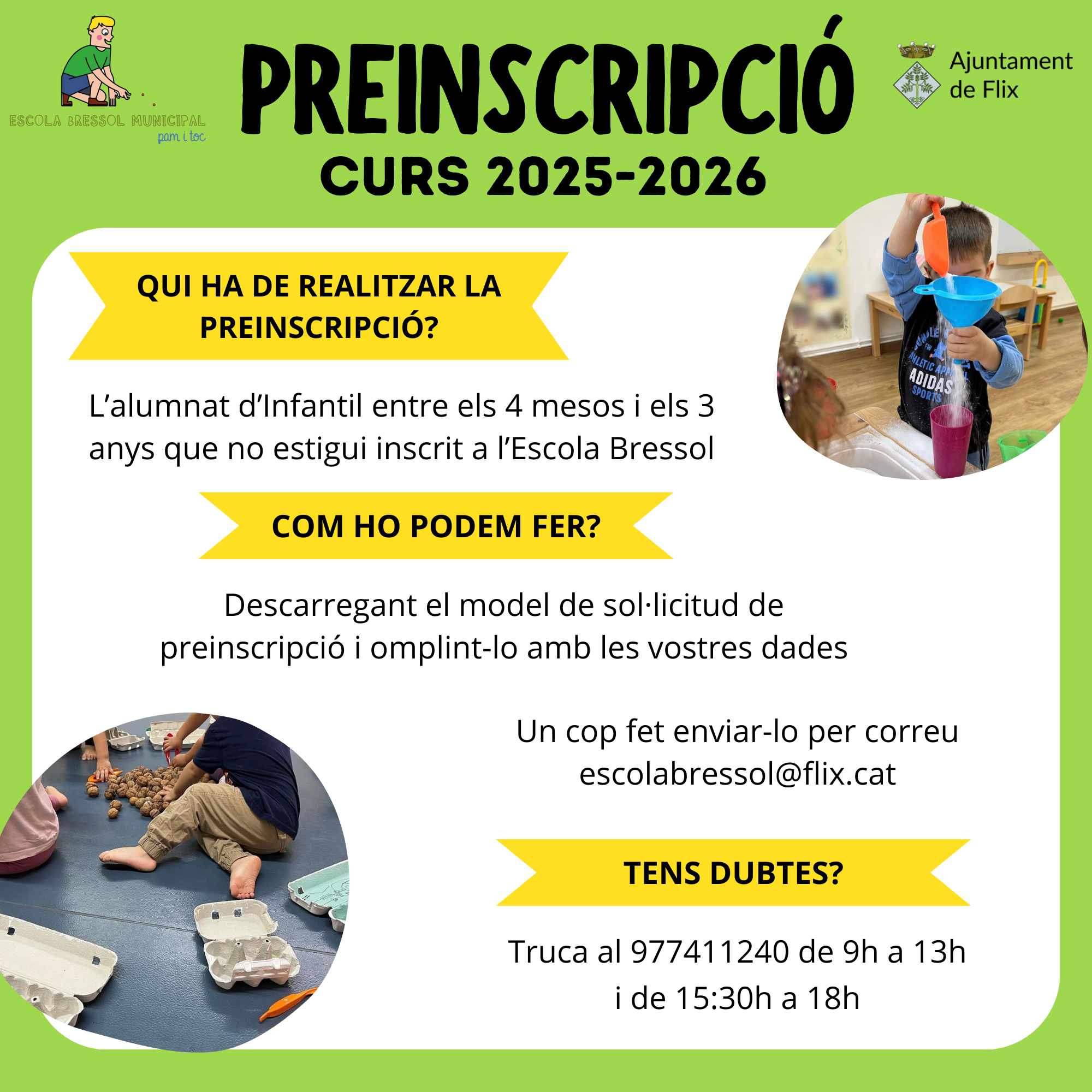 ESCOLA BRESSOL MUNICIPAL
pam i toc

PREINSCRIPCIÓ
CURS 2025-2026

Ajuntament
de Flix

QUI HA DE REALITZAR LA PREINSCRIPCIÓ?

L'alumnat d'Infantil entre els 4 mesos i els 3 anys que no estigui inscrit a l'Escola Bressol

COM HO PODEM FER?

Descarregant el model de sol·licitud de preinscripció i omplint-lo amb les vostres dades

Un cop fet enviar-lo per correu
escolabressol@flix.cat

TENS DUBTES?

Truca al 977411240 de 9h a 13h
i de 15:30h a 18h